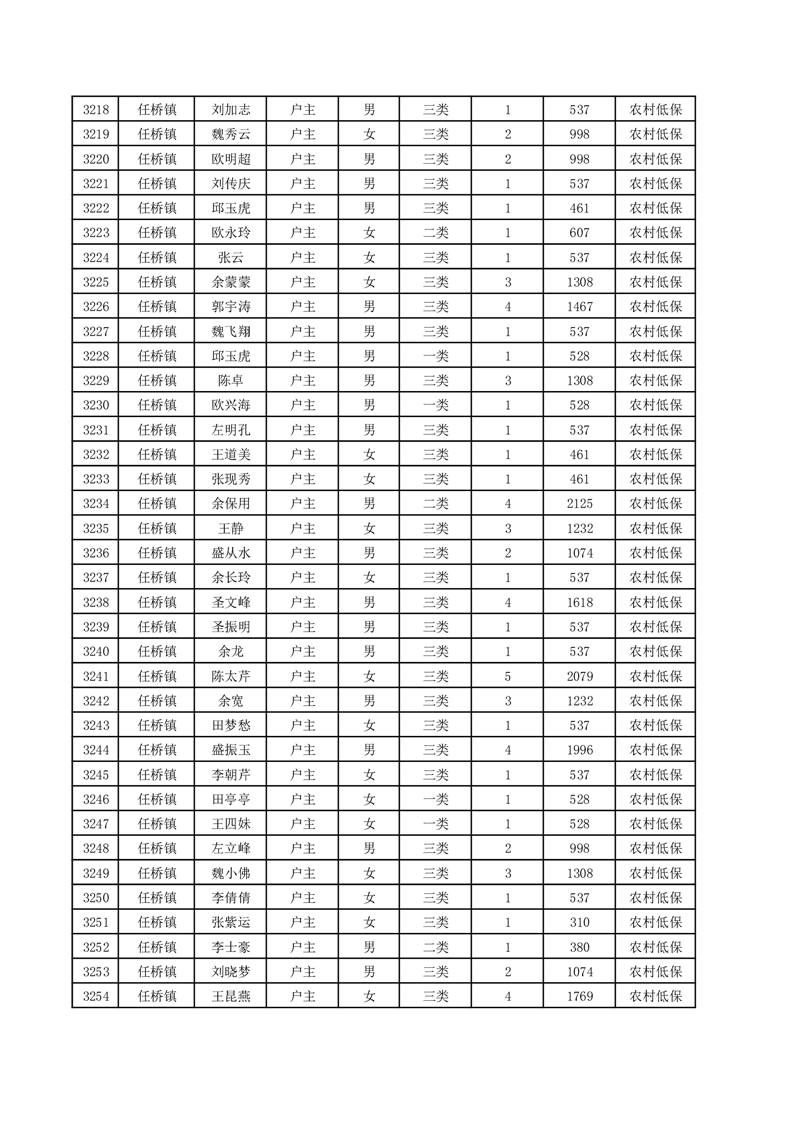 | 3218 | 任桥镇 | 刘加志 | 户主 | 男 | 三类 | 1 | 537 | 农村低保 |
|---|---|---|---|---|---|---|---|---|
| 3219 | 任桥镇 | 魏秀云 | 户主 | 女 | 三类 | 2 | 998 | 农村低保 |
| 3220 | 任桥镇 | 欧明超 | 户主 | 男 | 三类 | 2 | 998 | 农村低保 |
| 3221 | 任桥镇 | 刘传庆 | 户主 | 男 | 三类 | 1 | 537 | 农村低保 |
| 3222 | 任桥镇 | 邱玉虎 | 户主 | 男 | 三类 | 1 | 461 | 农村低保 |
| 3223 | 任桥镇 | 欧永玲 | 户主 | 女 | 二类 | 1 | 607 | 农村低保 |
| 3224 | 任桥镇 | 张云 | 户主 | 女 | 三类 | 1 | 537 | 农村低保 |
| 3225 | 任桥镇 | 余蒙蒙 | 户主 | 女 | 三类 | 3 | 1308 | 农村低保 |
| 3226 | 任桥镇 | 郭宇涛 | 户主 | 男 | 三类 | 4 | 1467 | 农村低保 |
| 3227 | 任桥镇 | 魏飞翔 | 户主 | 男 | 三类 | 1 | 537 | 农村低保 |
| 3228 | 任桥镇 | 邱玉虎 | 户主 | 男 | 一类 | 1 | 528 | 农村低保 |
| 3229 | 任桥镇 | 陈卓 | 户主 | 男 | 三类 | 3 | 1308 | 农村低保 |
| 3230 | 任桥镇 | 欧兴海 | 户主 | 男 | 一类 | 1 | 528 | 农村低保 |
| 3231 | 任桥镇 | 左明孔 | 户主 | 男 | 三类 | 1 | 537 | 农村低保 |
| 3232 | 任桥镇 | 王道美 | 户主 | 女 | 三类 | 1 | 461 | 农村低保 |
| 3233 | 任桥镇 | 张现秀 | 户主 | 女 | 三类 | 1 | 461 | 农村低保 |
| 3234 | 任桥镇 | 余保用 | 户主 | 男 | 二类 | 4 | 2125 | 农村低保 |
| 3235 | 任桥镇 | 王静 | 户主 | 女 | 三类 | 3 | 1232 | 农村低保 |
| 3236 | 任桥镇 | 盛从水 | 户主 | 男 | 三类 | 2 | 1074 | 农村低保 |
| 3237 | 任桥镇 | 余长玲 | 户主 | 女 | 三类 | 1 | 537 | 农村低保 |
| 3238 | 任桥镇 | 圣文峰 | 户主 | 男 | 三类 | 4 | 1618 | 农村低保 |
| 3239 | 任桥镇 | 圣振明 | 户主 | 男 | 三类 | 1 | 537 | 农村低保 |
| 3240 | 任桥镇 | 余龙 | 户主 | 男 | 三类 | 1 | 537 | 农村低保 |
| 3241 | 任桥镇 | 陈太芹 | 户主 | 女 | 三类 | 5 | 2079 | 农村低保 |
| 3242 | 任桥镇 | 余宽 | 户主 | 男 | 三类 | 3 | 1232 | 农村低保 |
| 3243 | 任桥镇 | 田梦愁 | 户主 | 女 | 三类 | 1 | 537 | 农村低保 |
| 3244 | 任桥镇 | 盛振玉 | 户主 | 男 | 三类 | 4 | 1996 | 农村低保 |
| 3245 | 任桥镇 | 李朝芹 | 户主 | 女 | 三类 | 1 | 537 | 农村低保 |
| 3246 | 任桥镇 | 田亭亭 | 户主 | 女 | 一类 | 1 | 528 | 农村低保 |
| 3247 | 任桥镇 | 王四妹 | 户主 | 女 | 一类 | 1 | 528 | 农村低保 |
| 3248 | 任桥镇 | 左立峰 | 户主 | 男 | 三类 | 2 | 998 | 农村低保 |
| 3249 | 任桥镇 | 魏小佛 | 户主 | 女 | 三类 | 3 | 1308 | 农村低保 |
| 3250 | 任桥镇 | 李倩倩 | 户主 | 女 | 三类 | 1 | 537 | 农村低保 |
| 3251 | 任桥镇 | 张紫运 | 户主 | 女 | 三类 | 1 | 310 | 农村低保 |
| 3252 | 任桥镇 | 李士豪 | 户主 | 男 | 二类 | 1 | 380 | 农村低保 |
| 3253 | 任桥镇 | 刘晓梦 | 户主 | 男 | 三类 | 2 | 1074 | 农村低保 |
| 3254 | 任桥镇 | 王昆燕 | 户主 | 女 | 三类 | 4 | 1769 | 农村低保 |